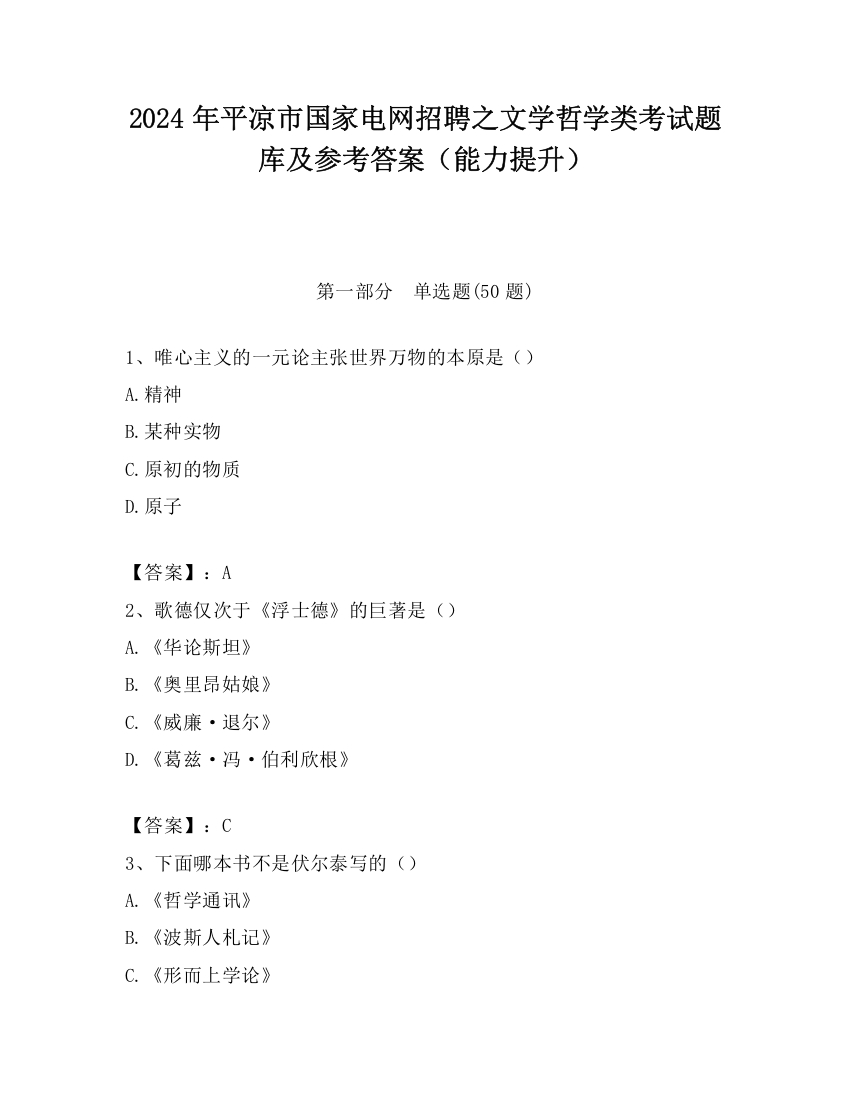 2024 年平凉市国家电网招聘之文学哲学类考试题库及参考答案（能力提升）

第一部分　单选题(50 题)

1、唯心主义的一元论主张世界万物的本原是（）

A.精神

B.某种实物

C.原初的物质

D.原子

【答案】：A

2、歌德仅次于《浮士德》的巨著是（）

A.《华论斯坦》

B.《奥里昂姑娘》

C.《威廉·退尔》

D.《葛兹·冯·伯利欣根》

【答案】：C

3、下面哪本书不是伏尔泰写的（）

A.《哲学通讯》

B.《波斯人札记》

C.《形而上学论》